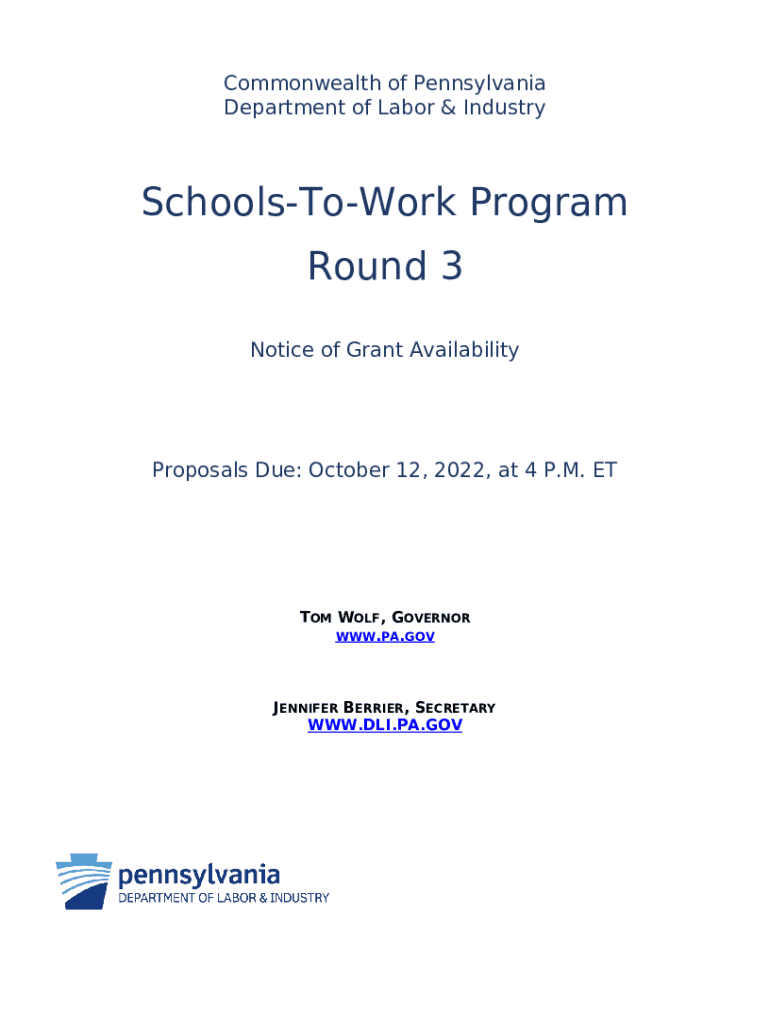 Commonwealth of Pennsylvania
Department of Labor & Industry

Schools-To-Work Program
Round 3

Notice of Grant Availability

Proposals Due: October 12, 2022, at 4 P.M. ET

TOM WOLF, GOVERNOR
WWW.PA.GOV

JENNIFER BERRIER, SECRETARY
WWW.DLI.PA.GOV

pennsylvania
DEPARTMENT OF LABOR & INDUSTRY